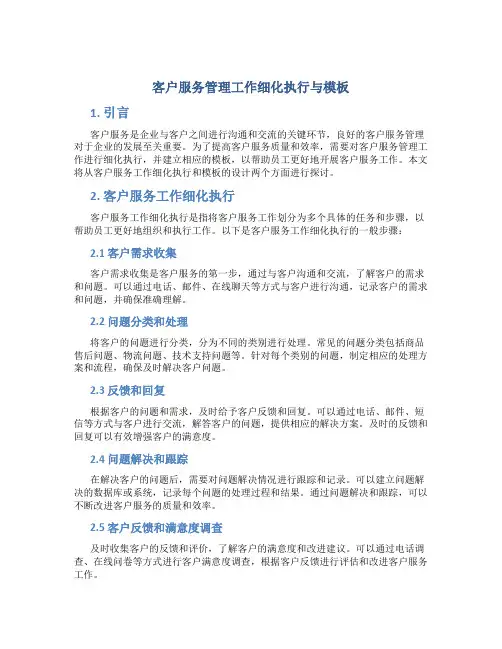 客户服务管理工作细化执行与模板

1. 引言

客户服务是企业与客户之间进行沟通和交流的关键环节，良好的客户服务管理对于企业的发展至关重要。为了提高客户服务质量和效率，需要对客户服务管理工作进行细化执行，并建立相应的模板，以帮助员工更好地开展客户服务工作。本文将从客户服务工作细化执行和模板的设计两个方面进行探讨。

2. 客户服务工作细化执行

客户服务工作细化执行是指将客户服务工作划分为多个具体的任务和步骤，以帮助员工更好地组织和执行工作。以下是客户服务工作细化执行的一般步骤：

2.1 客户需求收集

客户需求收集是客户服务的第一步，通过与客户沟通和交流，了解客户的需求和问题。可以通过电话、邮件、在线聊天等方式与客户进行沟通，记录客户的需求和问题，并确保准确理解。

2.2 问题分类和处理

将客户的问题进行分类，分为不同的类别进行处理。常见的问题分类包括商品售后问题、物流问题、技术支持问题等。针对每个类别的问题，制定相应的处理方案和流程，确保及时解决客户问题。

2.3 反馈和回复

根据客户的问题和需求，及时给予客户反馈和回复。可以通过电话、邮件、短信等方式与客户进行交流，解答客户的问题，提供相应的解决方案。及时的反馈和回复可以有效增强客户的满意度。

2.4 问题解决和跟踪

在解决客户的问题后，需要对问题解决情况进行跟踪和记录。可以建立问题解决的数据库或系统，记录每个问题的处理过程和结果。通过问题解决和跟踪，可以不断改进客户服务的质量和效率。

2.5 客户反馈和满意度调查

及时收集客户的反馈和评价，了解客户的满意度和改进建议。可以通过电话调查、在线问卷等方式进行客户满意度调查，根据客户反馈进行评估和改进客户服务工作。